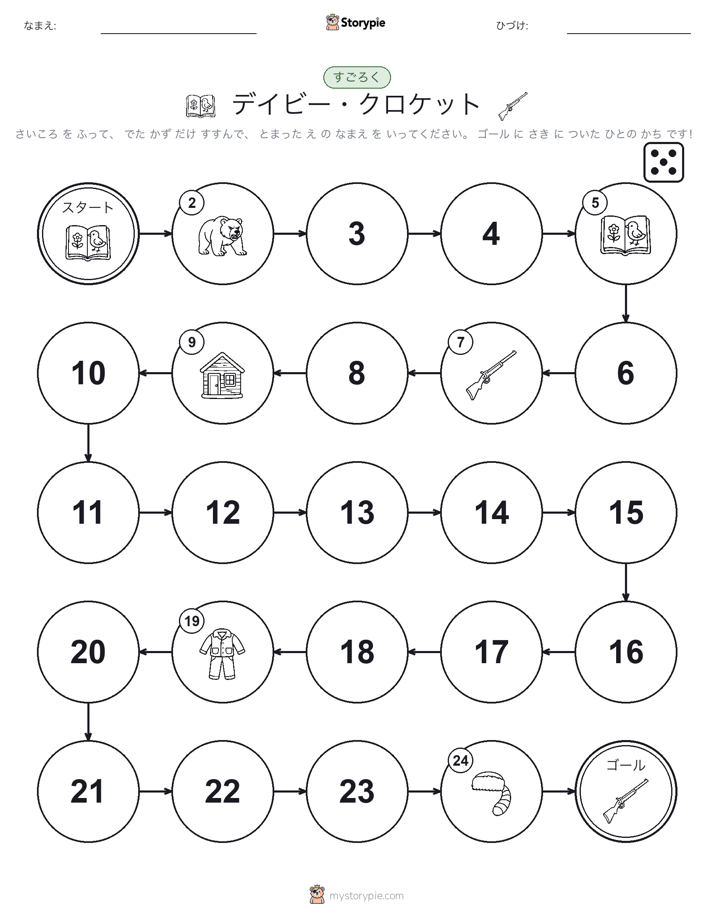 なまえ:

Storypie

ひづけ:

すごろく

デイビー・クロケット

さいころ を ふって、 でた かず だけ すすんで、 とまった え の なまえ を いってください。 ゴール に さき に ついた ひとの かち です!

スタート

2

3

4

5

6

7

8

9

10

11

12

13

14

15

16

17

18

19

20

21

22

23

24

ゴール

mystorypie.com